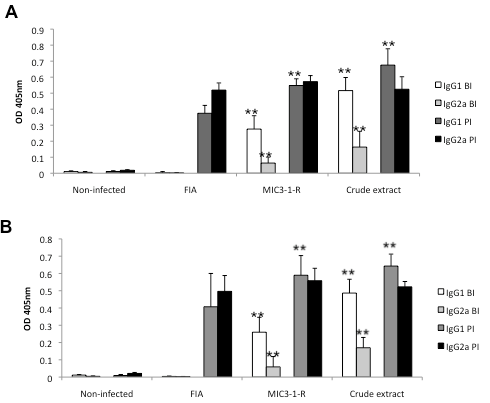 A

OD 405nm

0.9
0.8
0.7
0.6
0.5
0.4
0.3
0.2
0.1
0

**
**
**
**
**
**

Non-infected
FIA
MIC3-1-R
Crude extract

IgG1 BI
IgG2a BI
IgG1 PI
IgG2a PI

B

OD 405nm

0.8
0.7
0.6
0.5
0.4
0.3
0.2
0.1
0

**
**
**
**
**
**

Non-infected
FIA
MIC3-1-R
Crude extract

IgG1 BI
IgG2a BI
IgG1 PI
IgG2a PI